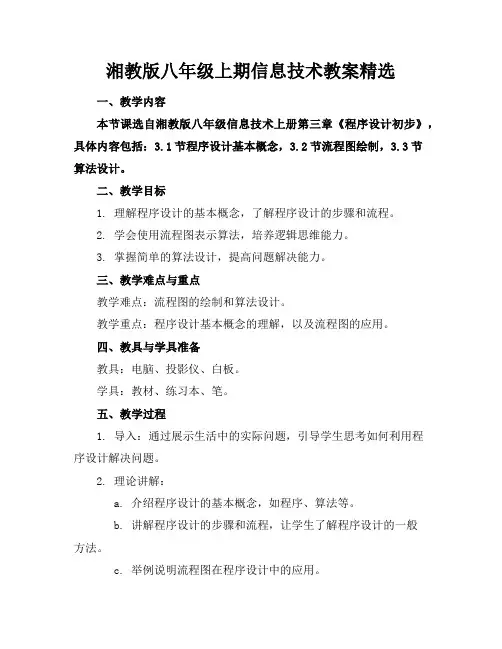 湘教版八年级上期信息技术教案精选

一、教学内容

本节课选自湘教版八年级信息技术上册第三章《程序设计初步》，具体内容包括：3.1节程序设计基本概念，3.2节流程图绘制，3.3节算法设计。

二、教学目标

1. 理解程序设计的基本概念，了解程序设计的步骤和流程。

2. 学会使用流程图表示算法，培养逻辑思维能力。

3. 掌握简单的算法设计，提高问题解决能力。

三、教学难点与重点

教学难点：流程图的绘制和算法设计。

教学重点：程序设计基本概念的理解，以及流程图的应用。

四、教具与学具准备

教具：电脑、投影仪、白板。

学具：教材、练习本、笔。

五、教学过程

1. 导入：通过展示生活中的实际问题，引导学生思考如何利用程序设计解决问题。

2. 理论讲解：

a. 介绍程序设计的基本概念，如程序、算法等。

b. 讲解程序设计的步骤和流程，让学生了解程序设计的一般方法。

c. 举例说明流程图在程序设计中的应用。